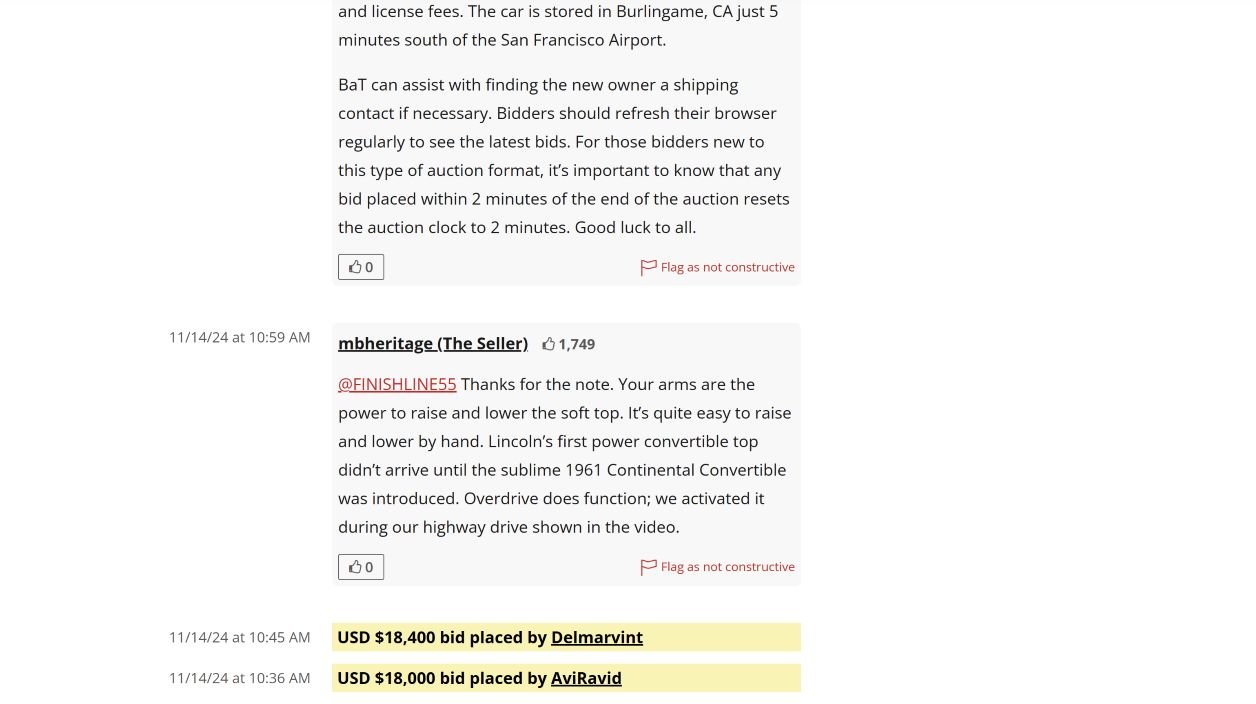 and license fees. The car is stored in Burlingame, CA just 5 minutes south of the San Francisco Airport.

BaT can assist with finding the new owner a shipping contact if necessary. Bidders should refresh their browser regularly to see the latest bids. For those bidders new to this type of auction format, it's important to know that any bid placed within 2 minutes of the end of the auction resets the auction clock to 2 minutes. Good luck to all.

0

Flag as not constructive

11/14/24 at 10:59 AM

mbheritage (The Seller) 1,749

@FINISHLINE55 Thanks for the note. Your arms are the power to raise and lower the soft top. It's quite easy to raise and lower by hand. Lincoln's first power convertible top didn't arrive until the sublime 1961 Continental Convertible was introduced. Overdrive does function; we activated it during our highway drive shown in the video.

0

Flag as not constructive

11/14/24 at 10:45 AM

USD $18,400 bid placed by Delmarvint

11/14/24 at 10:36 AM

USD $18,000 bid placed by AviRavid